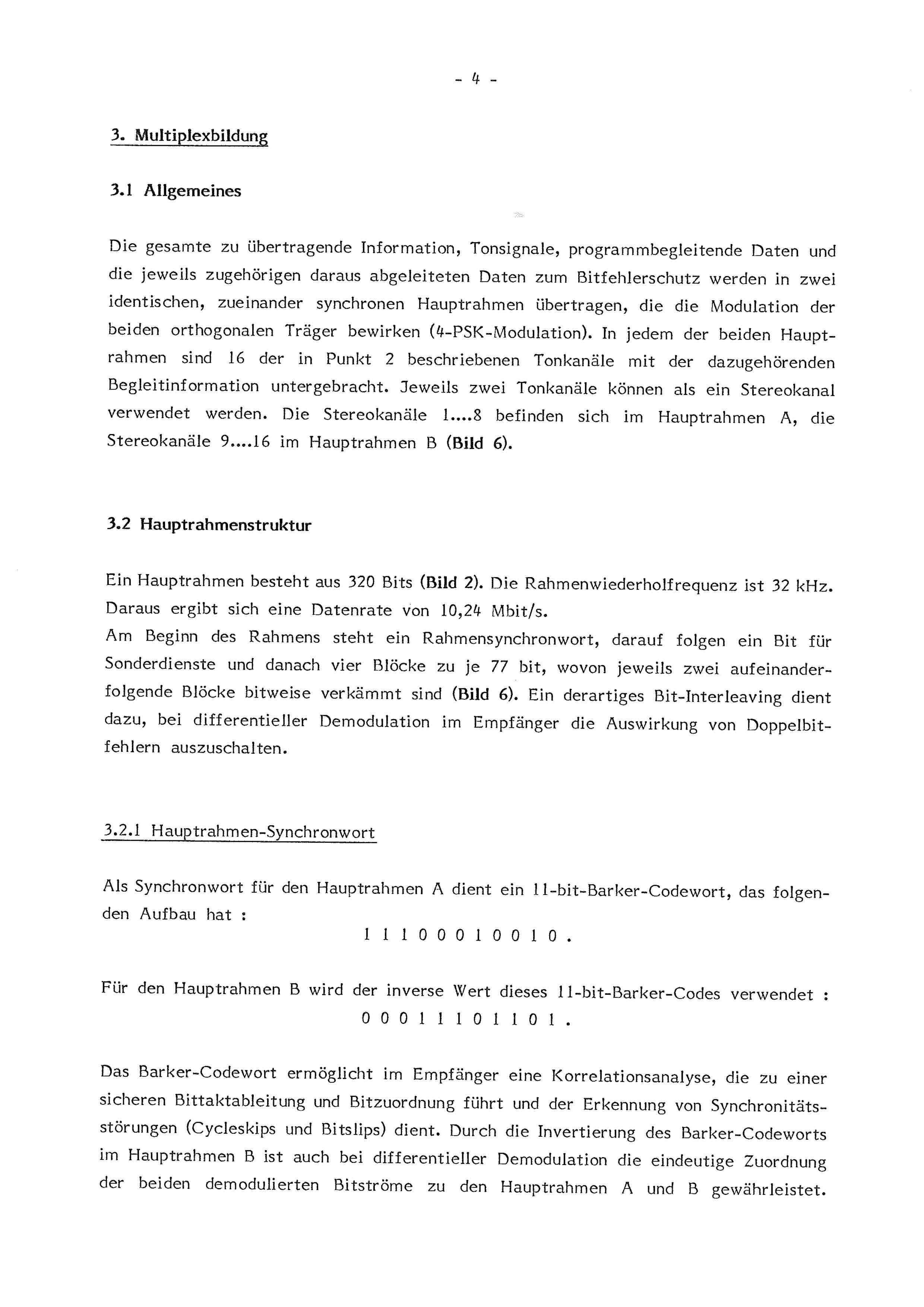 - 4 -

3. Multiplexbildung

3.1 Allgemeines

Die gesamte zu übertragende Information, Tonsignale, programmbegleitende Daten und die jeweils zugehörigen daraus abgeleiteten Daten zum Bitfehlerschutz werden in zwei identischen, zueinander synchronen Hauptrahmen übertragen, die die Modulation der beiden orthogonalen Träger bewirken (4-PSK-Modulation). In jedem der beiden Hauptrahmen sind 16 der in Punkt 2 beschriebenen Tonkanäle mit der dazugehörenden Begleitinformation untergebracht. Jeweils zwei Tonkanäle können als ein Stereokanal verwendet werden. Die Stereokanäle 1....8 befinden sich im Hauptrahmen A, die Stereokanäle 9....16 im Hauptrahmen B (Bild 6).

3.2 Hauptrahmenstruktur

Ein Hauptrahmen besteht aus 320 Bits (Bild 2). Die Rahmenwiederholfrequenz ist 32 kHz. Daraus ergibt sich eine Datenrate von 10,24 Mbit/s.
Am Beginn des Rahmens steht ein Rahmensynchronwort, darauf folgen ein Bit für Sonderdienste und danach vier Blöcke zu je 77 bit, wovon jeweils zwei aufeinanderfolgende Blöcke bitweise verkämmt sind (Bild 6). Ein derartiges Bit-Interleaving dient dazu, bei differentieller Demodulation im Empfänger die Auswirkung von Doppelbitfehlern auszuschalten.

3.2.1 Hauptrahmen-Synchronwort

Als Synchronwort für den Hauptrahmen A dient ein 11-bit-Barker-Codewort, das folgenden Aufbau hat :

1 1 1 0 0 0 1 0 0 1 0 .

Für den Hauptrahmen B wird der inverse Wert dieses 11-bit-Barker-Codes verwendet :

0 0 0 1 1 1 0 1 1 0 1 .

Das Barker-Codewort ermöglicht im Empfänger eine Korrelationsanalyse, die zu einer sicheren Bittaktableitung und Bitzuordnung führt und der Erkennung von Synchronitätsstörungen (Cycleskips und Bitslips) dient. Durch die Invertierung des Barker-Codeworts im Hauptrahmen B ist auch bei differentieller Demodulation die eindeutige Zuordnung der beiden demodulierten Bitströme zu den Hauptrahmen A und B gewährleistet.